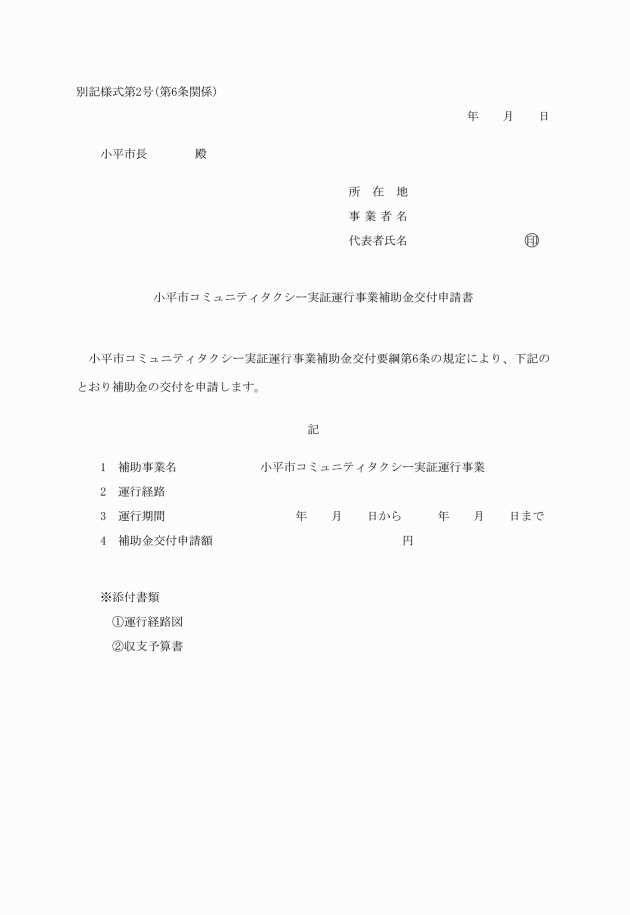 別記様式第2号(第6条関係)

年　月　日

小平市長　　殿

所　在　地
事 業 者 名
代表者氏名　　　　　　㊞

小平市コミュニティタクシー実証運行事業補助金交付申請書

小平市コミュニティタクシー実証運行事業補助金交付要綱第6条の規定により、下記のとおり補助金の交付を申請します。

記

1　補助事業名　　　小平市コミュニティタクシー実証運行事業
2　運行経路
3　運行期間　　　　年　月　日から　年　月　日まで
4　補助金交付申請額　　　　円

※添付書類
①運行経路図
②収支予算書